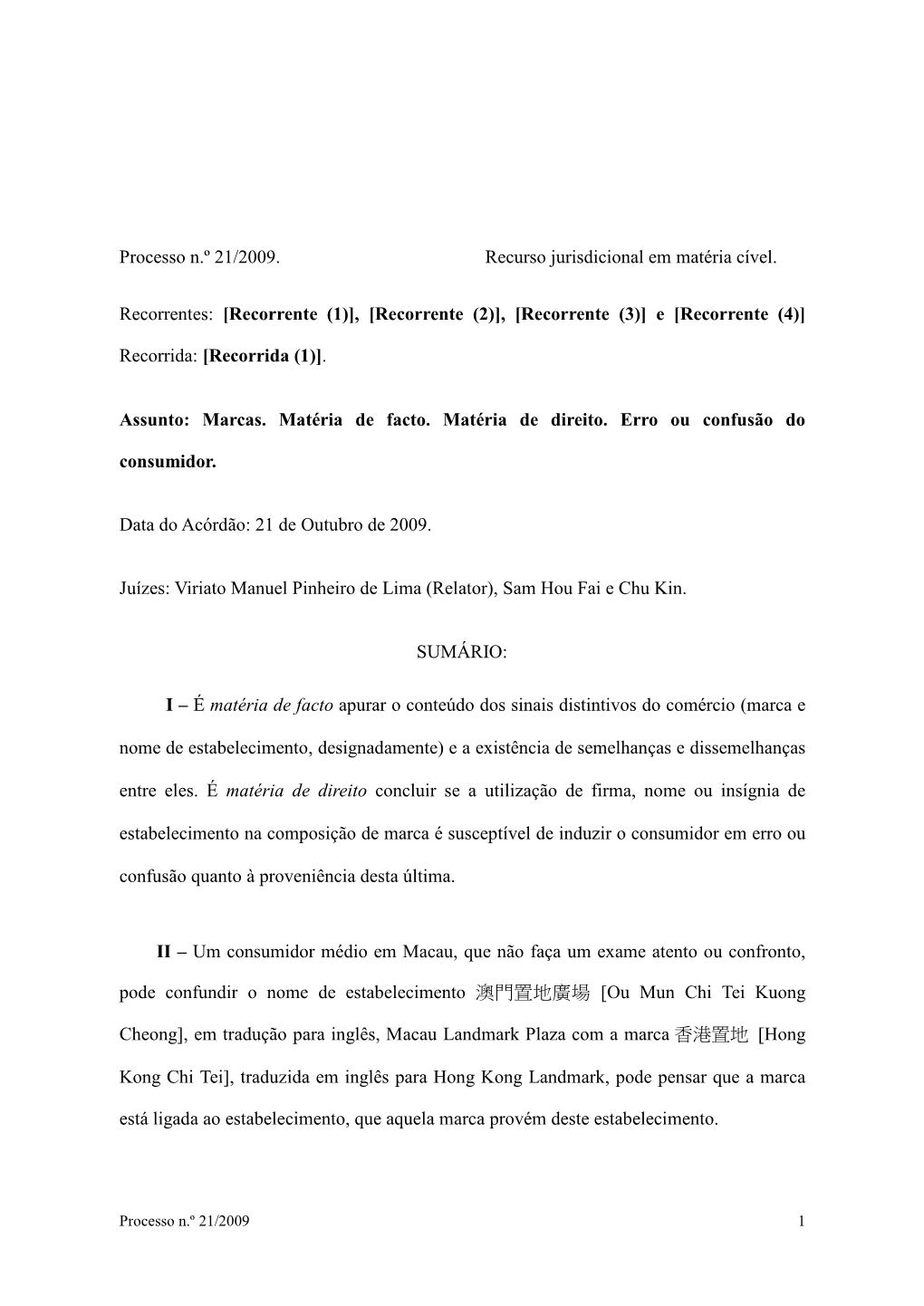 Processo n.º 21/2009. Recurso jurisdicional em matéria cível.

Recorrentes: [Recorrente (1)], [Recorrente (2)], [Recorrente (3)] e [Recorrente (4)]

Recorrida: [Recorrida (1)].

Assunto: Marcas. Matéria de facto. Matéria de direito. Erro ou confusão do consumidor.

Data do Acórdão: 21 de Outubro de 2009.

Juízes: Viriato Manuel Pinheiro de Lima (Relator), Sam Hou Fai e Chu Kin.

SUMÁRIO:

I – É matéria de facto apurar o conteúdo dos sinais distintivos do comércio (marca e nome de estabelecimento, designadamente) e a existência de semelhanças e dissemelhanças entre eles. É matéria de direito concluir se a utilização de firma, nome ou insígnia de estabelecimento na composição de marca é susceptível de induzir o consumidor em erro ou confusão quanto à proveniência desta última.

II – Um consumidor médio em Macau, que não faça um exame atento ou confronto, pode confundir o nome de estabelecimento 澳門置地廣場 [Ou Mun Chi Tei Kuong Cheong], em tradução para inglês, Macau Landmark Plaza com a marca 香港置地 [Hong Kong Chi Tei], traduzida em inglês para Hong Kong Landmark, pode pensar que a marca está ligada ao estabelecimento, que aquela marca provém deste estabelecimento.

Processo n.º 21/2009 1